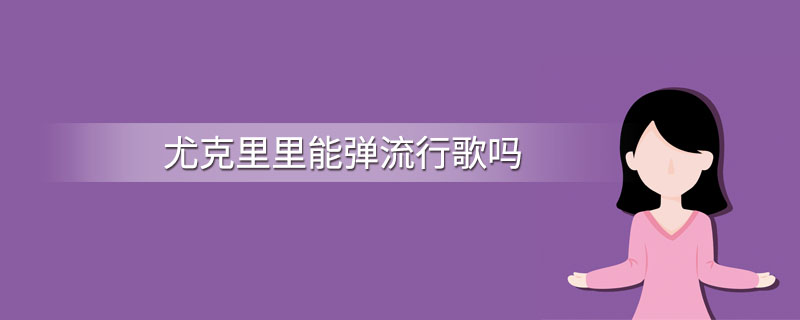 尤克里里能弹流行歌吗